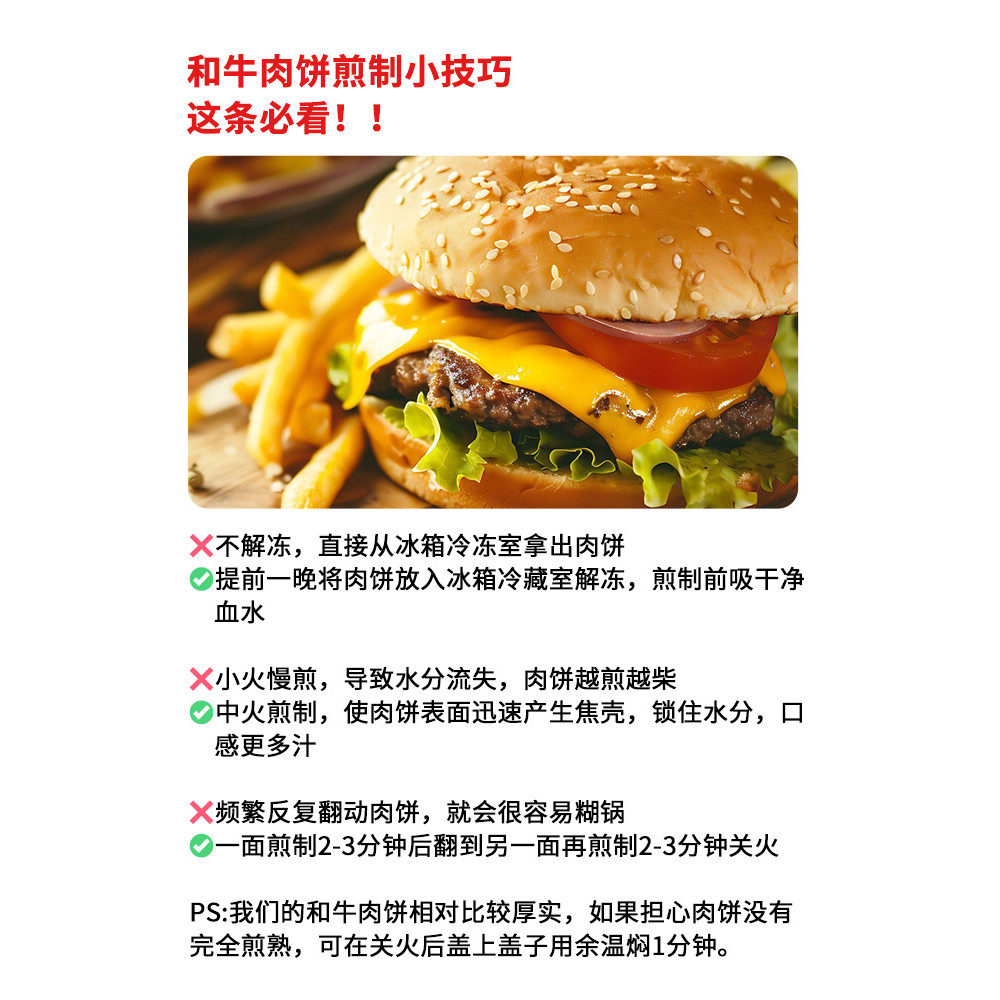 和牛肉饼煎制小技巧
这条必看！！

❌不解冻，直接从冰箱冷冻室拿出肉饼
✅提前一晚将肉饼放入冰箱冷藏室解冻，煎制前吸干净血水

❌小火慢煎，导致水分流失，肉饼越煎越柴
✅中火煎制，使肉饼表面迅速产生焦壳，锁住水分，口感更多汁

❌频繁反复翻动肉饼，就会很容易糊锅
✅一面煎制2-3分钟后翻到另一面再煎制2-3分钟关火

PS:我们的和牛肉饼相对比较厚实，如果担心肉饼没有完全煎熟，可在关火后盖上盖子用余温焖1分钟。